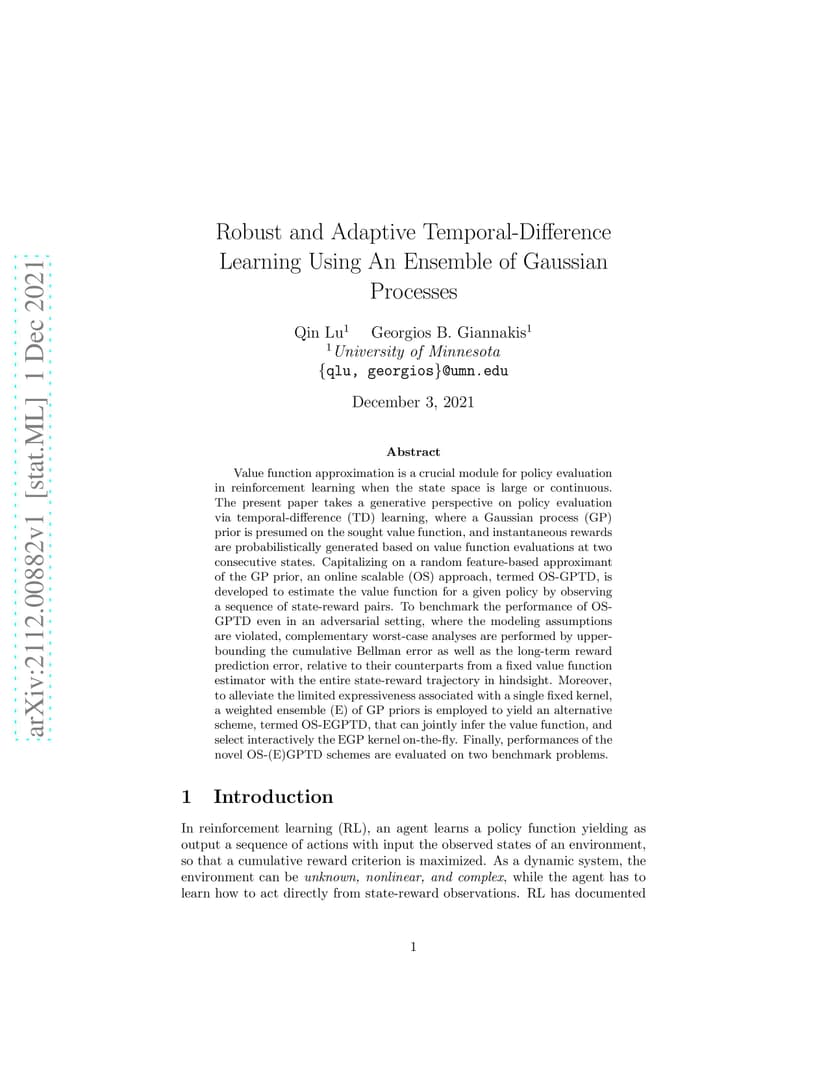 arXiv:2112.00882v1 [stat.ML] 1 Dec 2021

Robust and Adaptive Temporal-Difference Learning Using An Ensemble of Gaussian Processes

Qin Lu$^1$ Georgios B. Giannakis$^1$
$^1$University of Minnesota
{qlu, georgios}@umn.edu

December 3, 2021

Abstract

Value function approximation is a crucial module for policy evaluation in reinforcement learning when the state space is large or continuous. The present paper takes a generative perspective on policy evaluation via temporal-difference (TD) learning, where a Gaussian process (GP) prior is presumed on the sought value function, and instantaneous rewards are probabilistically generated based on value function evaluations at two consecutive states. Capitalizing on a random feature-based approximant of the GP prior, an online scalable (OS) approach, termed OS-GPTD, is developed to estimate the value function for a given policy by observing a sequence of state-reward pairs. To benchmark the performance of OS-GPTD even in an adversarial setting, where the modeling assumptions are violated, complementary worst-case analyses are performed by upper-bounding the cumulative Bellman error as well as the long-term reward prediction error, relative to their counterparts from a fixed value function estimator with the entire state-reward trajectory in hindsight. Moreover, to alleviate the limited expressiveness associated with a single fixed kernel, a weighted ensemble (E) of GP priors is employed to yield an alternative scheme, termed OS-EGPTD, that can jointly infer the value function, and select interactively the EGP kernel on-the-fly. Finally, performances of the novel OS-(E)GPTD schemes are evaluated on two benchmark problems.

1 Introduction

In reinforcement learning (RL), an agent learns a policy function yielding as output a sequence of actions with input the observed states of an environment, so that a cumulative reward criterion is maximized. As a dynamic system, the environment can be unknown, nonlinear, and complex, while the agent has to learn how to act directly from state-reward observations. RL has documented

1